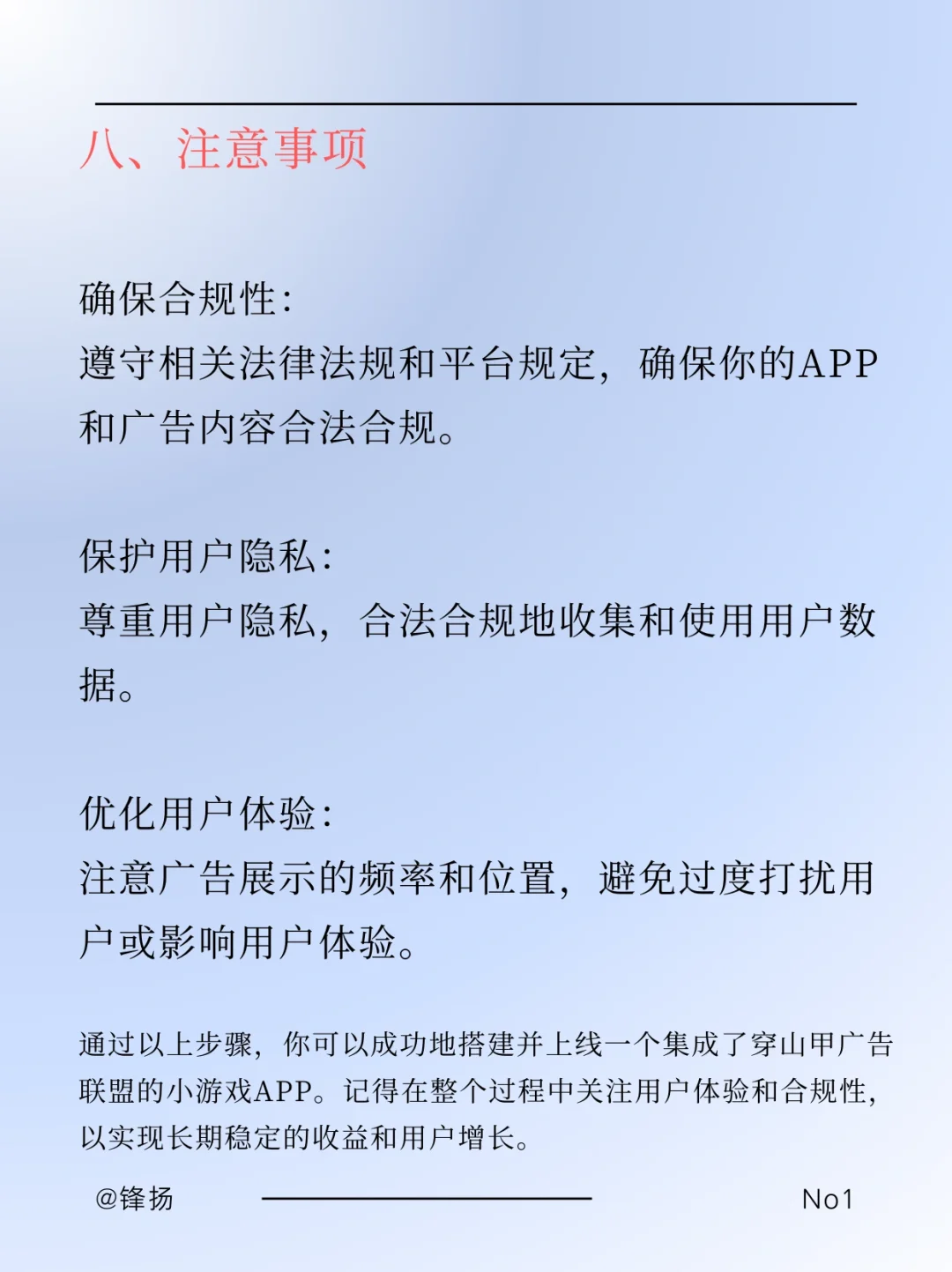 八、注意事项

确保合规性：
遵守相关法律法规和平台规定，确保你的APP和广告内容合法合规。

保护用户隐私：
尊重用户隐私，合法合规地收集和使用用户数据。

优化用户体验：
注意广告展示的频率和位置，避免过度打扰用户或影响用户体验。

通过以上步骤，你可以成功地搭建并上线一个集成了穿山甲广告联盟的小游戏APP。记得在整个过程中关注用户体验和合规性，以实现长期稳定的收益和用户增长。

@锋扬

No1